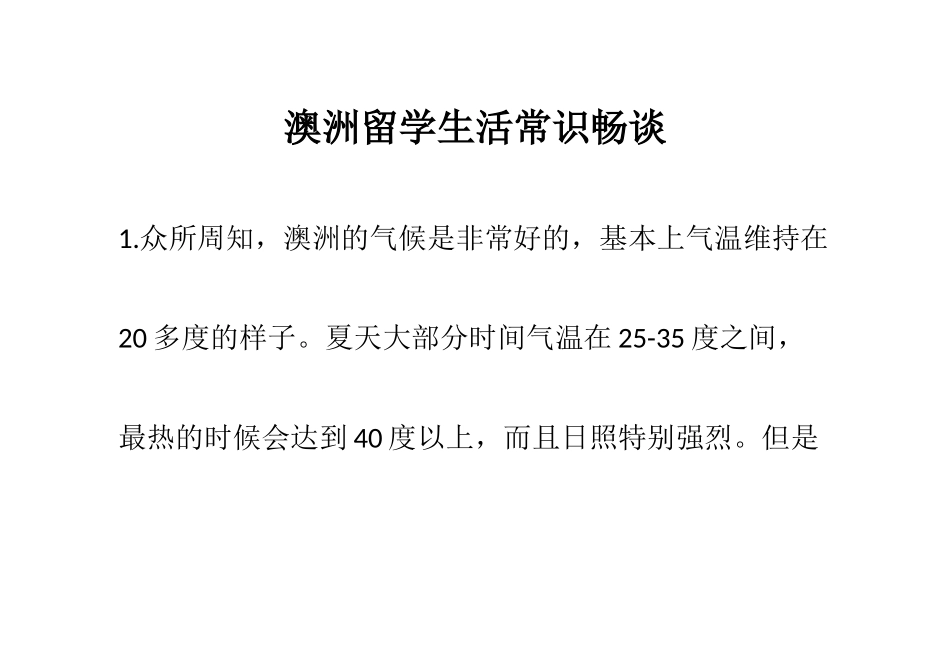 澳洲留学生活常识畅谈

1.众所周知，澳洲的气候是非常好的，基本上气温维持在20多度的样子。夏天大部分时间气温在25-35度之间，最热的时候会达到40度以上，而且日照特别强烈。但是